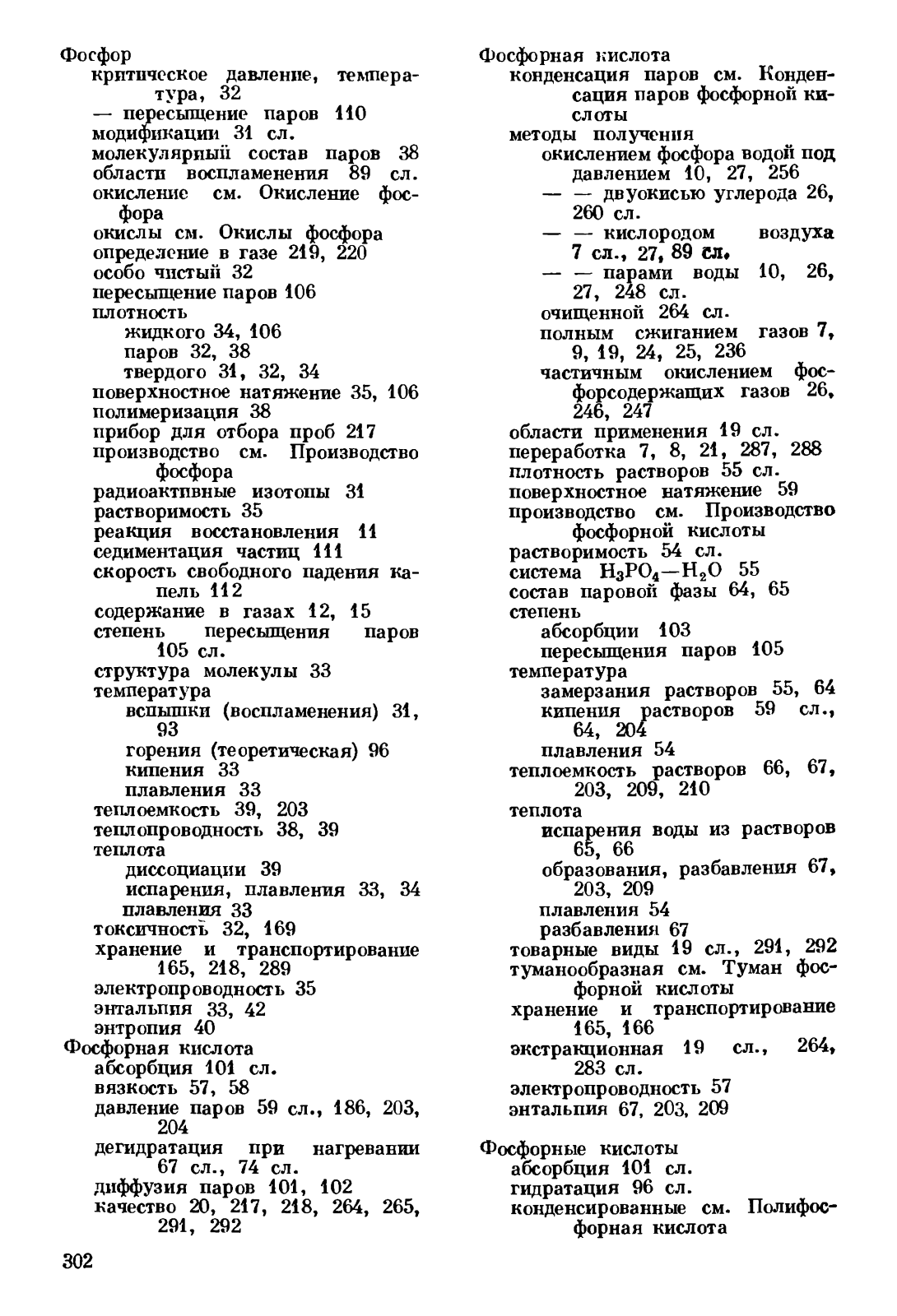 Фосфор
критическое давление, температура, 32
— пересыщение паров 110
модификации 31 сл.
молекулярный состав паров 38
области воспламенения 89 сл.
окисление см. Окисление фосфора
окислы см. Окислы фосфора
определение в газе 219, 220
особо чистый 32
пересыщение паров 106
плотность
жидкого 34, 106
паров 32, 38
твердого 31, 32, 34
поверхностное натяжение 35, 106
полимеризация 38
прибор для отбора проб 217
производство см. Производство фосфора
радиоактивные изотопы 31
растворимость 35
реакция восстановления 11
седиментация частиц 111
скорость свободного падения капель 112
содержание в газах 12, 15
степень пересыщения паров 105 сл.
структура молекулы 33
температура
вспышки (воспламенения) 31, 93
горения (теоретическая) 96
кипения 33
плавления 33
теплоемкость 39, 203
теплопроводность 38, 39
теплота
диссоциации 39
испарения, плавления 33, 34
плавления 33
токсичность 32, 169
хранение и транспортирование 165, 218, 289
электропроводность 35
энтальпия 33, 42
энтропия 40
Фосфорная кислота
абсорбция 101 сл.
вязкость 57, 58
давление паров 59 сл., 186, 203, 204
дегидратация при нагревании 67 сл., 74 сл.
диффузия паров 101, 102
качество 20, 217, 218, 264, 265, 291, 292

Фосфорная кислота
конденсация паров см. Конденсация паров фосфорной кислоты
методы получения
окислением фосфора водой под давлением 10, 27, 256
— — двуокисью углерода 26, 260 сл.
— — кислородом воздуха 7 сл., 27, 89 сл.
— — парами воды 10, 26, 27, 248 сл.
очищенной 264 сл.
полным сжиганием газов 7, 9, 19, 24, 25, 236
частичным окислением фосфорсодержащих газов 26, 246, 247
области применения 19 сл.
переработка 7, 8, 21, 287, 288
плотность растворов 55 сл.
поверхностное натяжение 59
производство см. Производство фосфорной кислоты
растворимость 54 сл.
система $H_3PO_4—H_2O$ 55
состав паровой фазы 64, 65
степень
абсорбции 103
пересыщения паров 105
температура
замерзания растворов 55, 64
кипения растворов 59 сл., 64, 204
плавления 54
теплоемкость растворов 66, 67, 203, 209, 210
теплота
испарения воды из растворов 65, 66
образования, разбавления 67, 203, 209
плавления 54
разбавления 67
товарные виды 19 сл., 291, 292
туманообразная см. Туман фосфорной кислоты
хранение и транспортирование 165, 166
экстракционная 19 сл., 264, 283 сл.
электропроводность 57
энтальпия 67, 203, 209

Фосфорные кислоты
абсорбция 101 сл.
гидратация 96 сл.
конденсированные см. Полифосфорная кислота

302